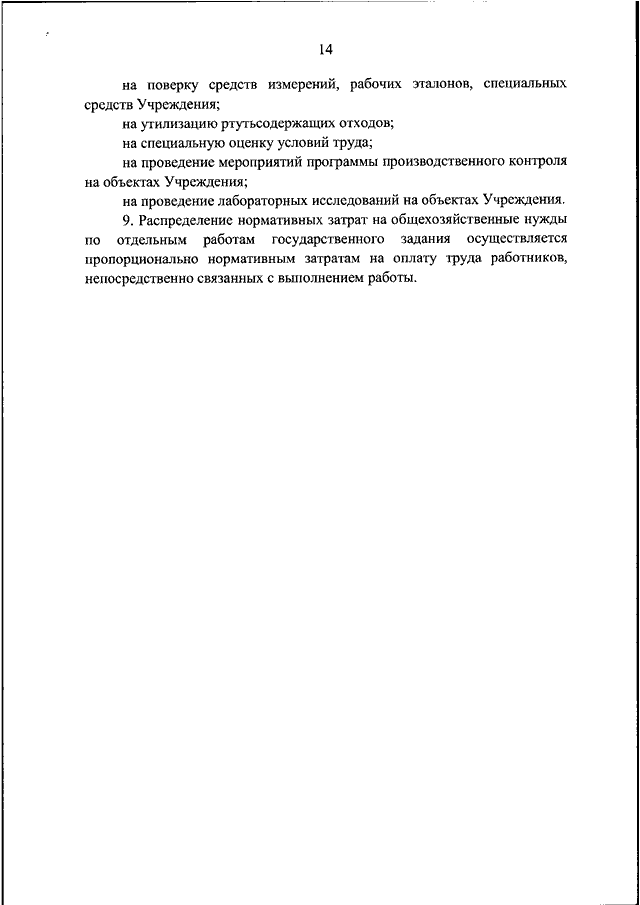 14

на поверку средств измерений, рабочих эталонов, специальных средств Учреждения;

на утилизацию ртутьсодержащих отходов;

на специальную оценку условий труда;

на проведение мероприятий программы производственного контроля на объектах Учреждения;

на проведение лабораторных исследований на объектах Учреждения.

9. Распределение нормативных затрат на общехозяйственные нужды по отдельным работам государственного задания осуществляется пропорционально нормативным затратам на оплату труда работников, непосредственно связанных с выполнением работы.